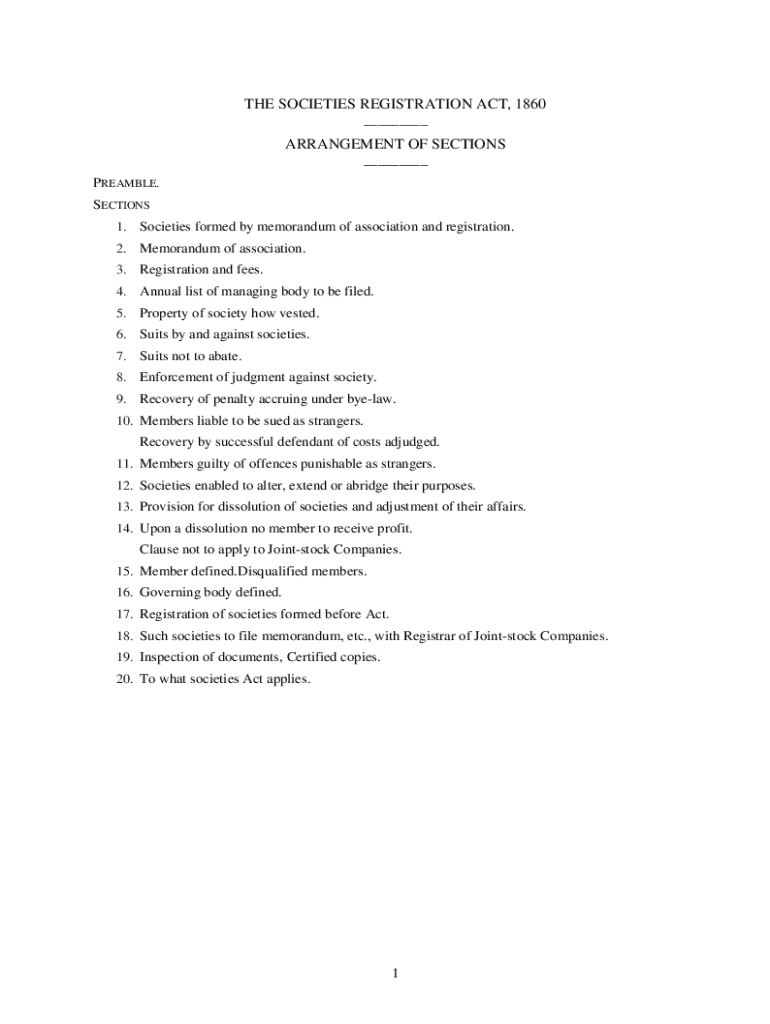 THE SOCIETIES REGISTRATION ACT, 1860

ARRANGEMENT OF SECTIONS

PREAMBLE.

SECTIONS

1. Societies formed by memorandum of association and registration.
2. Memorandum of association.
3. Registration and fees.
4. Annual list of managing body to be filed.
5. Property of society how vested.
6. Suits by and against societies.
7. Suits not to abate.
8. Enforcement of judgment against society.
9. Recovery of penalty accruing under bye-law.
10. Members liable to be sued as strangers.
Recovery by successful defendant of costs adjudged.
11. Members guilty of offences punishable as strangers.
12. Societies enabled to alter, extend or abridge their purposes.
13. Provision for dissolution of societies and adjustment of their affairs.
14. Upon a dissolution no member to receive profit.
Clause not to apply to Joint-stock Companies.
15. Member defined.Disqualified members.
16. Governing body defined.
17. Registration of societies formed before Act.
18. Such societies to file memorandum, etc., with Registrar of Joint-stock Companies.
19. Inspection of documents, Certified copies.
20. To what societies Act applies.

1